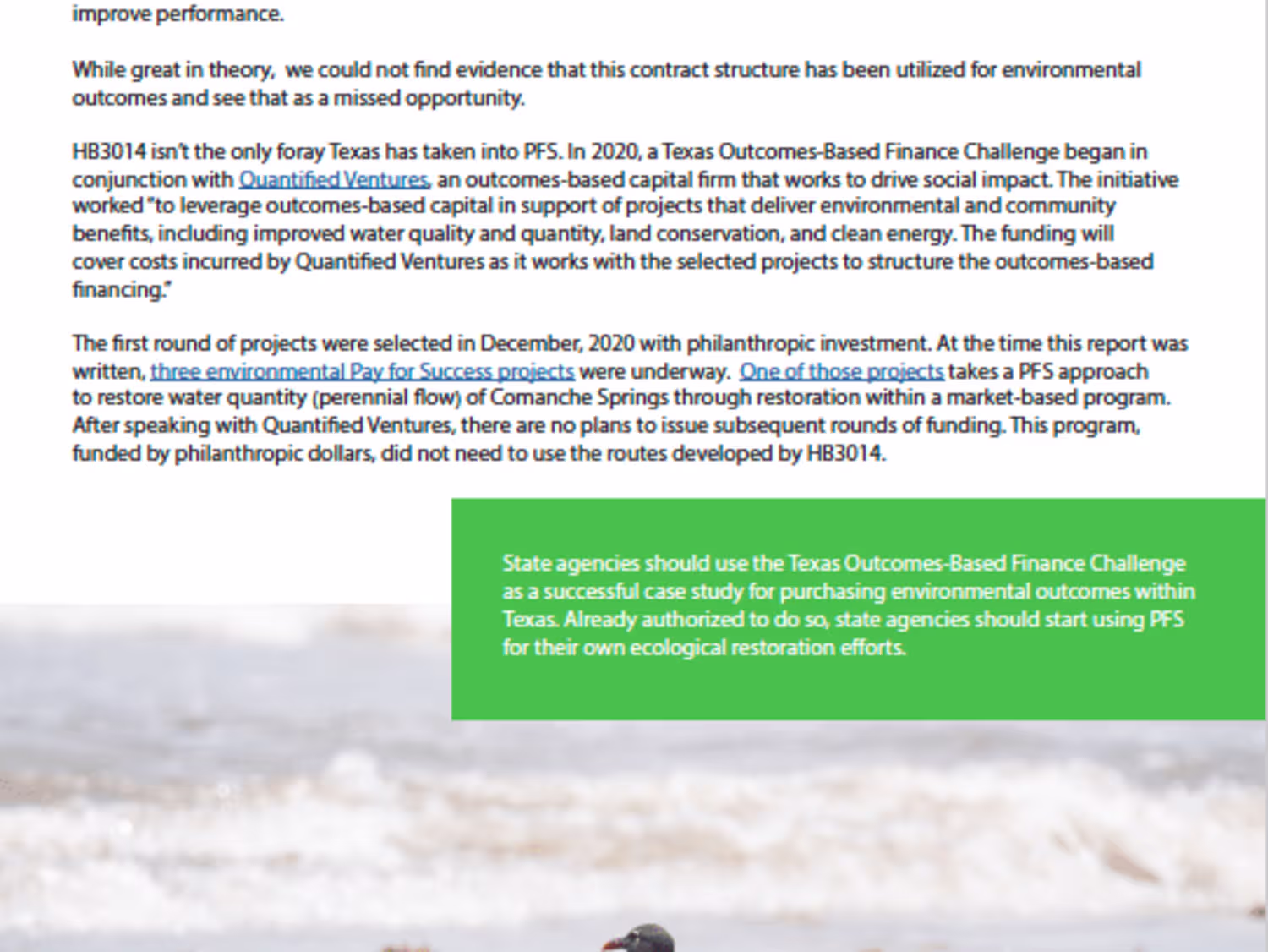 improve performance.

While great in theory, we could not find evidence that this contract structure has been utilized for environmental outcomes and see that as a missed opportunity.

HB3014 isn't the only foray Texas has taken into PFS. In 2020, a Texas Outcomes-Based Finance Challenge began in conjunction with Quantified Ventures, an outcomes-based capital firm that works to drive social impact. The initiative worked "to leverage outcomes-based capital in support of projects that deliver environmental and community benefits, including improved water quality and quantity, land conservation, and clean energy. The funding will cover costs incurred by Quantified Ventures as it works with the selected projects to structure the outcomes-based financing."

The first round of projects were selected in December, 2020 with philanthropic investment. At the time this report was written, three environmental Pay for Success projects were underway. One of those projects takes a PFS approach to restore water quantity (perennial flow) of Comanche Springs through restoration within a market-based program. After speaking with Quantified Ventures, there are no plans to issue subsequent rounds of funding. This program, funded by philanthropic dollars, did not need to use the routes developed by HB3014.

State agencies should use the Texas Outcomes-Based Finance Challenge as a successful case study for purchasing environmental outcomes within Texas. Already authorized to do so, state agencies should start using PFS for their own ecological restoration efforts.